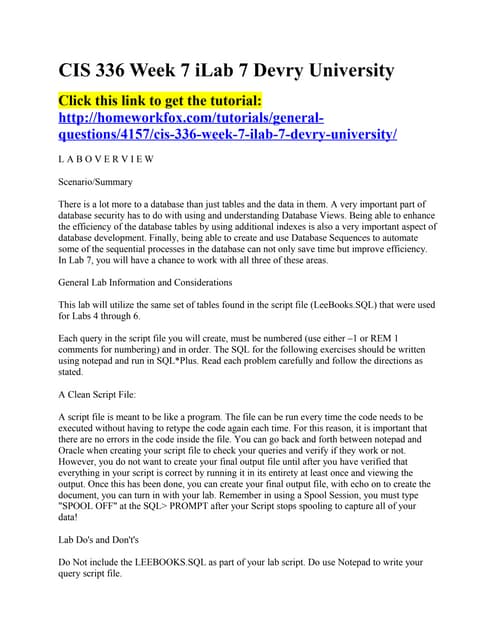 CIS 336 Week 7 iLab 7 Devry University

Click this link to get the tutorial:
http://homeworkfox.com/tutorials/general-questions/4157/cis-336-week-7-ilab-7-devry-university/

L A B O V E R V I E W

Scenario/Summary

There is a lot more to a database than just tables and the data in them. A very important part of database security has to do with using and understanding Database Views. Being able to enhance the efficiency of the database tables by using additional indexes is also a very important aspect of database development. Finally, being able to create and use Database Sequences to automate some of the sequential processes in the database can not only save time but improve efficiency. In Lab 7, you will have a chance to work with all three of these areas.

General Lab Information and Considerations

This lab will utilize the same set of tables found in the script file (LeeBooks.SQL) that were used for Labs 4 through 6.

Each query in the script file you will create, must be numbered (use either –1 or REM 1 comments for numbering) and in order. The SQL for the following exercises should be written using notepad and run in SQL*Plus. Read each problem carefully and follow the directions as stated.

A Clean Script File:

A script file is meant to be like a program. The file can be run every time the code needs to be executed without having to retype the code again each time. For this reason, it is important that there are no errors in the code inside the file. You can go back and forth between notepad and Oracle when creating your script file to check your queries and verify if they work or not. However, you do not want to create your final output file until after you have verified that everything in your script is correct by running it in its entirety at least once and viewing the output. Once this has been done, you can create your final output file, with echo on to create the document, you can turn in with your lab. Remember in using a Spool Session, you must type "SPOOL OFF" at the SQL> PROMPT after your Script stops spooling to capture all of your data!

Lab Do's and Don't's

Do Not include the LEEBOOKS.SQL as part of your lab script. Do use Notepad to write your query script file.